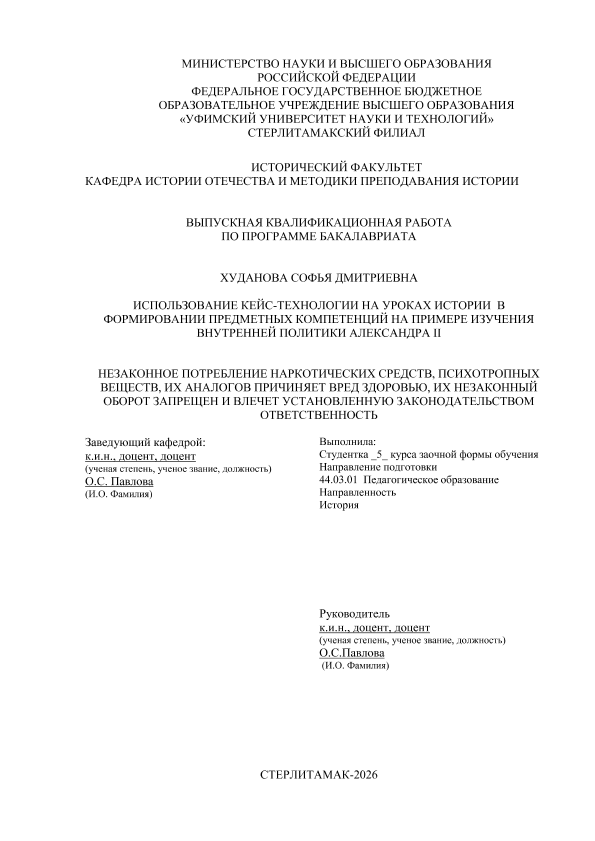 МИНИСТЕРСТВО НАУКИ И ВЫСШЕГО ОБРАЗОВАНИЯ
РОССИЙСКОЙ ФЕДЕРАЦИИ
ФЕДЕРАЛЬНОЕ ГОСУДАРСТВЕННОЕ БЮДЖЕТНОЕ
ОБРАЗОВАТЕЛЬНОЕ УЧРЕЖДЕНИЕ ВЫСШЕГО ОБРАЗОВАНИЯ
«УФИМСКИЙ УНИВЕРСИТЕТ НАУКИ И ТЕХНОЛОГИЙ»
СТЕРЛИТАМАКСКИЙ ФИЛИАЛ

ИСТОРИЧЕСКИЙ ФАКУЛЬТЕТ
КАФЕДРА ИСТОРИИ ОТЕЧЕСТВА И МЕТОДИКИ ПРЕПОДАВАНИЯ ИСТОРИИ

ВЫПУСКНАЯ КВАЛИФИКАЦИОННАЯ РАБОТА
ПО ПРОГРАММЕ БАКАЛАВРИАТА

ХУДАНОВА СОФЬЯ ДМИТРИЕВНА

ИСПОЛЬЗОВАНИЕ КЕЙС-ТЕХНОЛОГИИ НА УРОКАХ ИСТОРИИ В ФОРМИРОВАНИИ ПРЕДМЕТНЫХ КОМПЕТЕНЦИЙ НА ПРИМЕРЕ ИЗУЧЕНИЯ ВНУТРЕННЕЙ ПОЛИТИКИ АЛЕКСАНДРА II

НЕЗАКОННОЕ ПОТРЕБЛЕНИЕ НАРКОТИЧЕСКИХ СРЕДСТВ, ПСИХОТРОПНЫХ ВЕЩЕСТВ, ИХ АНАЛОГОВ ПРИЧИНЯЕТ ВРЕД ЗДОРОВЬЮ, ИХ НЕЗАКОННЫЙ ОБОРОТ ЗАПРЕЩЕН И ВЛЕЧЕТ УСТАНОВЛЕННУЮ ЗАКОНОДАТЕЛЬСТВОМ ОТВЕТСТВЕННОСТЬ

Заведующий кафедрой:
к.и.н., доцент, доцент
(ученая степень, ученое звание, должность)
О.С. Павлова
(И.О. Фамилия)

Выполнила:
Студентка _5_ курса заочной формы обучения
Направление подготовки
44.03.01 Педагогическое образование
Направленность
История

Руководитель
к.и.н., доцент, доцент
(ученая степень, ученое звание, должность)
О.С.Павлова
(И.О. Фамилия)

СТЕРЛИТАМАК-2026